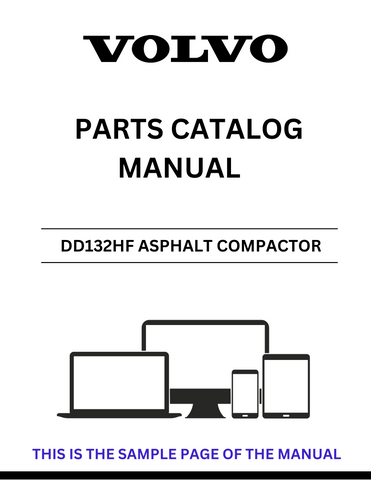 VOLVO

PARTS CATALOG MANUAL

DD132HF ASPHALT COMPACTOR

THIS IS THE SAMPLE PAGE OF THE MANUAL